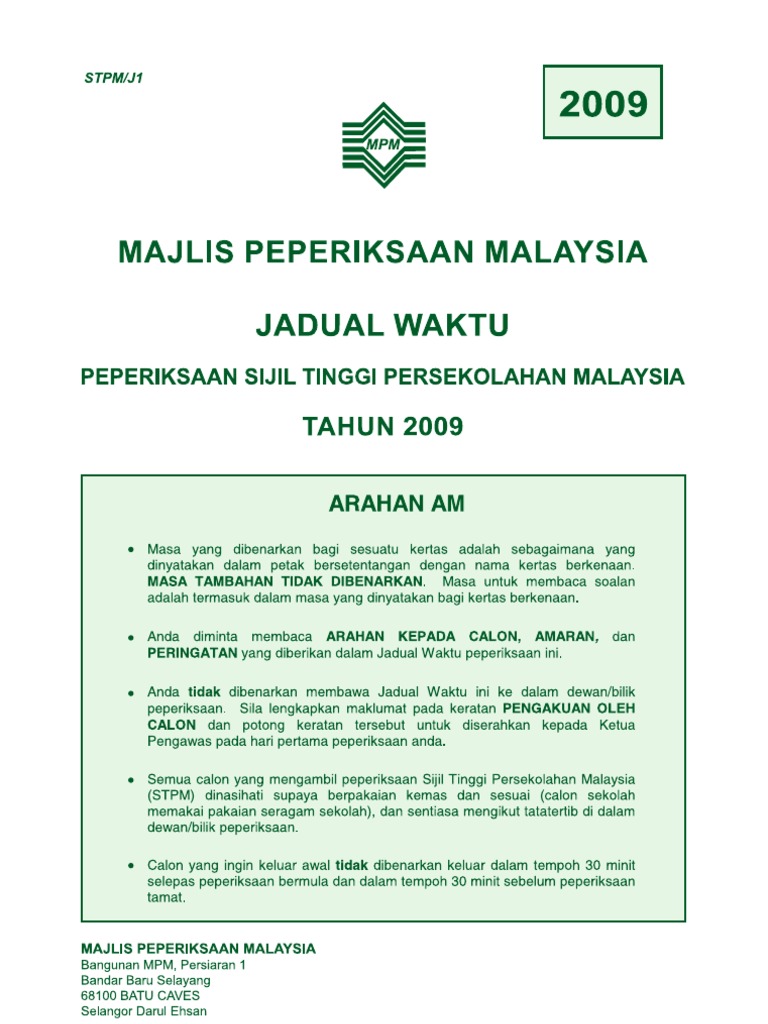 STPM/J1

2009

MPM

MAJLIS PEPERIKSAAN MALAYSIA

JADUAL WAKTU

PEPERIKSAAN SIJIL TINGGI PERSEKOLAHAN MALAYSIA

TAHUN 2009

ARAHAN AM

• Masa yang dibenarkan bagi sesuatu kertas adalah sebagaimana yang dinyatakan dalam petak bersetentangan dengan nama kertas berkenaan. MASA TAMBAHAN TIDAK DIBENARKAN. Masa untuk membaca soalan adalah termasuk dalam masa yang dinyatakan bagi kertas berkenaan.

• Anda diminta membaca ARAHAN KEPADA CALON, AMARAN, dan PERINGATAN yang diberikan dalam Jadual Waktu peperiksaan ini.

• Anda tidak dibenarkan membawa Jadual Waktu ini ke dalam dewan/bilik peperiksaan. Sila lengkapkan maklumat pada keratan PENGAKUAN OLEH CALON dan potong keratan tersebut untuk diserahkan kepada Ketua Pengawas pada hari pertama peperiksaan anda.

• Semua calon yang mengambil peperiksaan Sijil Tinggi Persekolahan Malaysia (STPM) dinasihati supaya berpakaian kemas dan sesuai (calon sekolah memakai pakaian seragam sekolah), dan sentiasa mengikut tatatertib di dalam dewan/bilik peperiksaan.

• Calon yang ingin keluar awal tidak dibenarkan keluar dalam tempoh 30 minit selepas peperiksaan bermula dan dalam tempoh 30 minit sebelum peperiksaan tamat.

MAJLIS PEPERIKSAAN MALAYSIA
Bangunan MPM, Persiaran 1
Bandar Baru Selayang
68100 BATU CAVES
Selangor Darul Ehsan